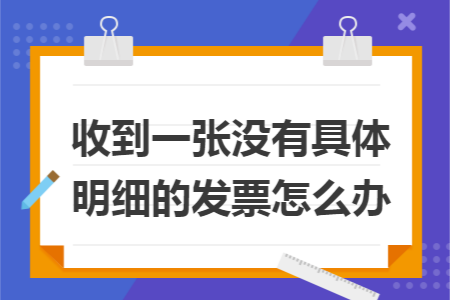 收到一张没有具体明细的发票怎么办